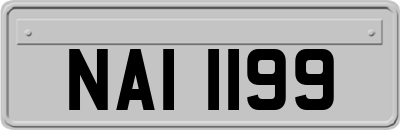 NAI 1199